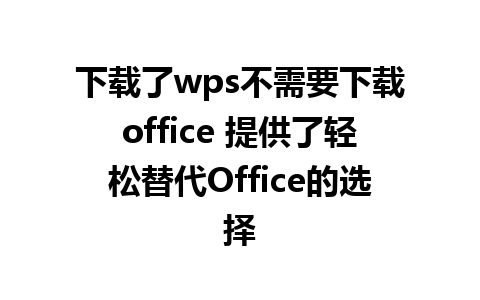 下载了wps不需要下载office 提供了轻松替代Office的选择